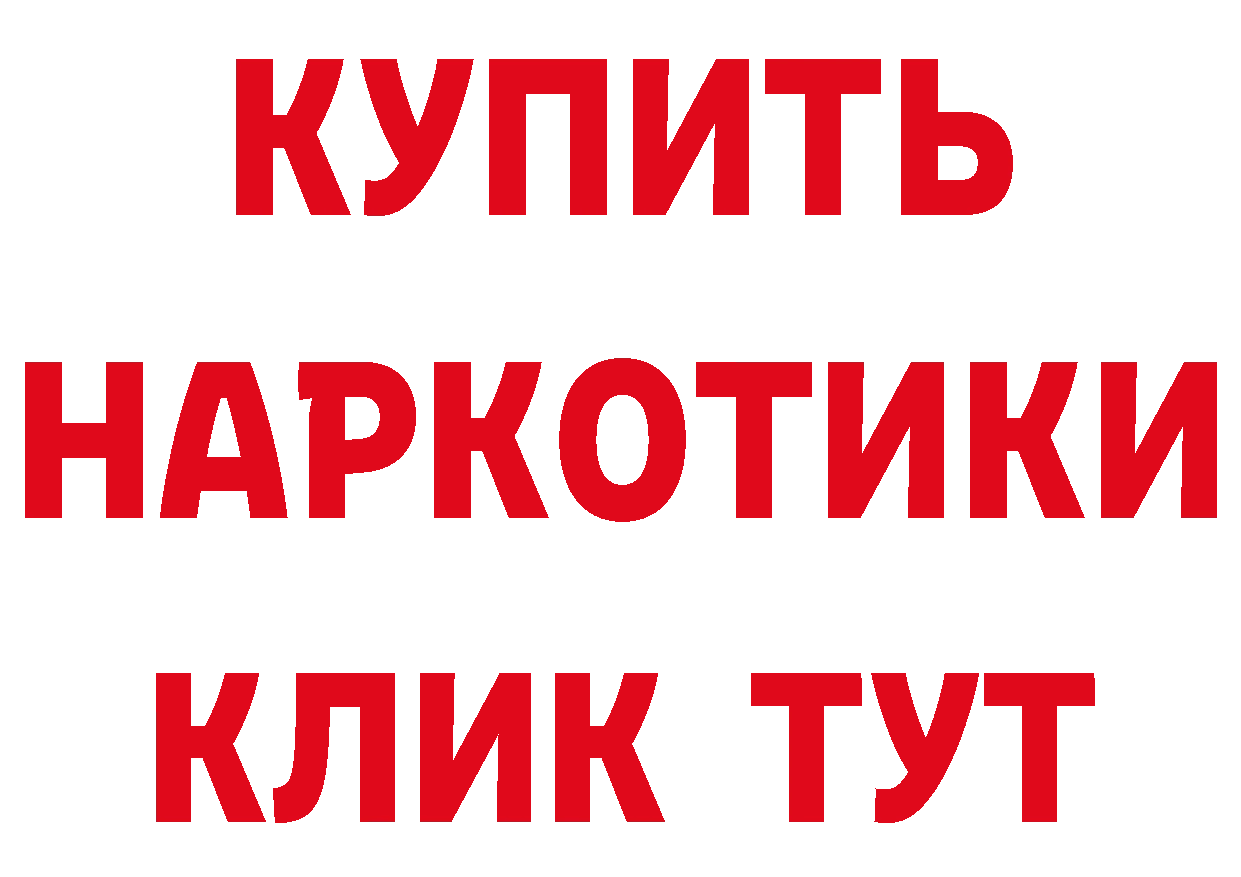 КУПИТЬ НАРКОТИКИ КЛИК ТУТ